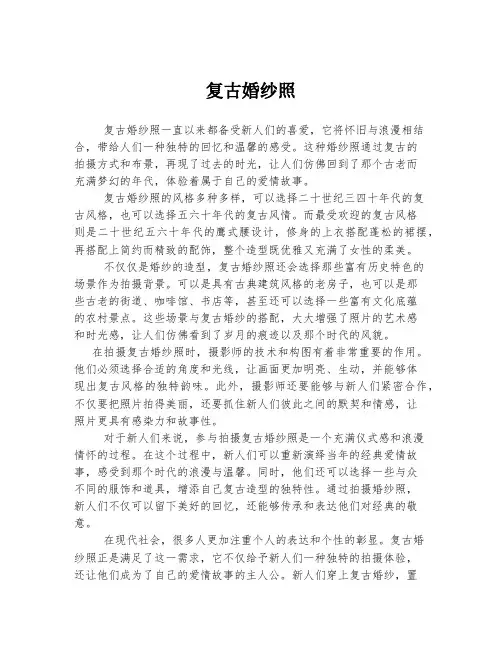 复古婚纱照

复古婚纱照一直以来都备受新人们的喜爱，它将怀旧与浪漫相结合，带给人们一种独特的回忆和温馨的感受。这种婚纱照通过复古的拍摄方式和布景，再现了过去的时光，让人们仿佛回到了那个古老而充满梦幻的年代，体验着属于自己的爱情故事。

复古婚纱照的风格多种多样，可以选择二十世纪三四十年代的复古风格，也可以选择五六十年代的复古风情。而最受欢迎的复古风格则是二十世纪五六十年代的鹰式腰设计，修身的上衣搭配蓬松的裙摆，再搭配上简约而精致的配饰，整个造型既优雅又充满了女性的柔美。

不仅仅是婚纱的造型，复古婚纱照还会选择那些富有历史特色的场景作为拍摄背景。可以是具有古典建筑风格的老房子，也可以是那些古老的街道、咖啡馆、书店等，甚至还可以选择一些富有文化底蕴的农村景点。这些场景与复古婚纱的搭配，大大增强了照片的艺术感和时光感，让人们仿佛看到了岁月的痕迹以及那个时代的风貌。

在拍摄复古婚纱照时，摄影师的技术和构图有着非常重要的作用。他们必须选择合适的角度和光线，让画面更加明亮、生动，并能够体现出复古风格的独特韵味。此外，摄影师还要能够与新人们紧密合作，不仅要把照片拍得美丽，还要抓住新人们彼此之间的默契和情感，让照片更具有感染力和故事性。

对于新人们来说，参与拍摄复古婚纱照是一个充满仪式感和浪漫情怀的过程。在这个过程中，新人们可以重新演绎当年的经典爱情故事，感受到那个时代的浪漫与温馨。同时，他们还可以选择一些与众不同的服饰和道具，增添自己复古造型的独特性。通过拍摄婚纱照，新人们不仅可以留下美好的回忆，还能够传承和表达他们对经典的敬意。

在现代社会，很多人更加注重个人的表达和个性的彰显。复古婚纱照正是满足了这一需求，它不仅给予新人们一种独特的拍摄体验，还让他们成为了自己的爱情故事的主人公。新人们穿上复古婚纱，置